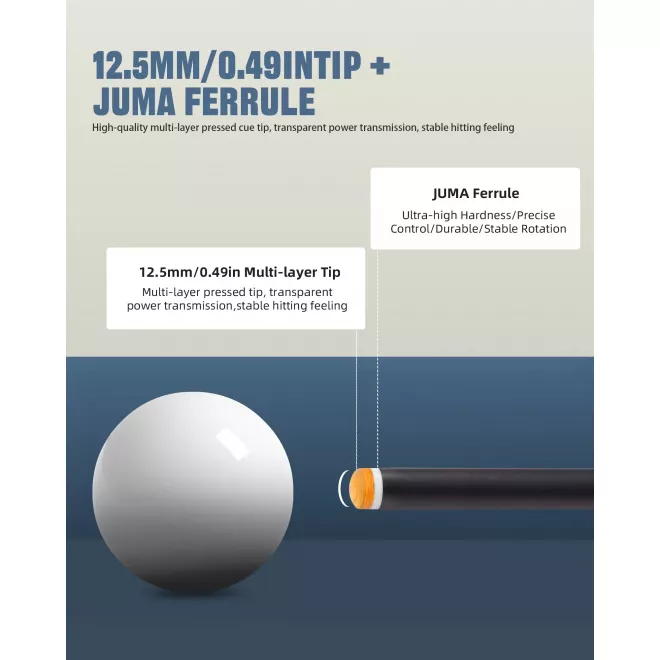 12.5MM/0.49INTIP +
JUMA FERRULE

High-quality multi-layer pressed cue tip, transparent power transmission, stable hitting feeling

JUMA Ferrule

Ultra-high Hardness/Precise Control/Durable/Stable Rotation

12.5mm/0.49in Multi-layer Tip

Multi-layer pressed tip, transparent power transmission,stable hitting feeling